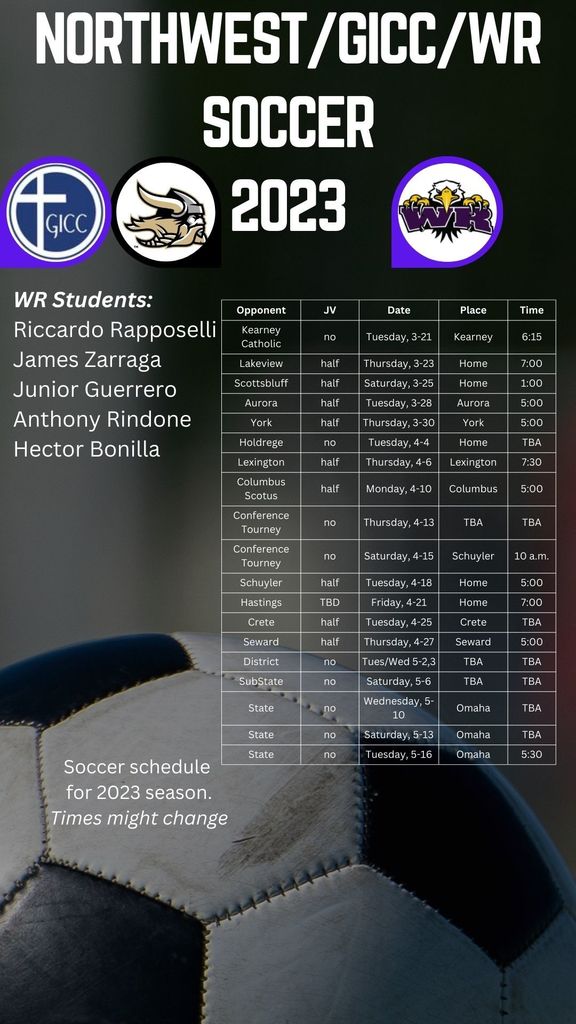 NORTHWEST/GICC/WR SOCCER 2023

GICC

WR

WR Students:
Riccardo Rapposelli
James Zarraga
Junior Guerrero
Anthony Rindone
Hector Bonilla

| Opponent | JV | Date | Place | Time |
|---|---|---|---|---|
| Kearney Catholic | no | Tuesday, 3-21 | Kearney | 6:15 |
| Lakeview | half | Thursday, 3-23 | Home | 7:00 |
| Scottsbluff | half | Saturday, 3-25 | Home | 1:00 |
| Aurora | half | Tuesday, 3-28 | Aurora | 5:00 |
| York | half | Thursday, 3-30 | York | 5:00 |
| Holdrege | no | Tuesday, 4-4 | Home | TBA |
| Lexington | half | Thursday, 4-6 | Lexington | 7:30 |
| Columbus Scotus | half | Monday, 4-10 | Columbus | 5:00 |
| Conference Tourney | no | Thursday, 4-13 | TBA | TBA |
| Conference Tourney | no | Saturday, 4-15 | Schuyler | 10 a.m. |
| Schuyler | half | Tuesday, 4-18 | Home | 5:00 |
| Hastings | TBD | Friday, 4-21 | Home | 7:00 |
| Crete | half | Tuesday, 4-25 | Crete | TBA |
| Seward | half | Thursday, 4-27 | Seward | 5:00 |
| District | no | Tues/Wed 5-2,3 | TBA | TBA |
| SubState | no | Saturday, 5-6 | TBA | TBA |
| State | no | Wednesday, 5-10 | Omaha | TBA |
| State | no | Saturday, 5-13 | Omaha | TBA |
| State | no | Tuesday, 5-16 | Omaha | 5:30 |

Soccer schedule for 2023 season.
Times might change